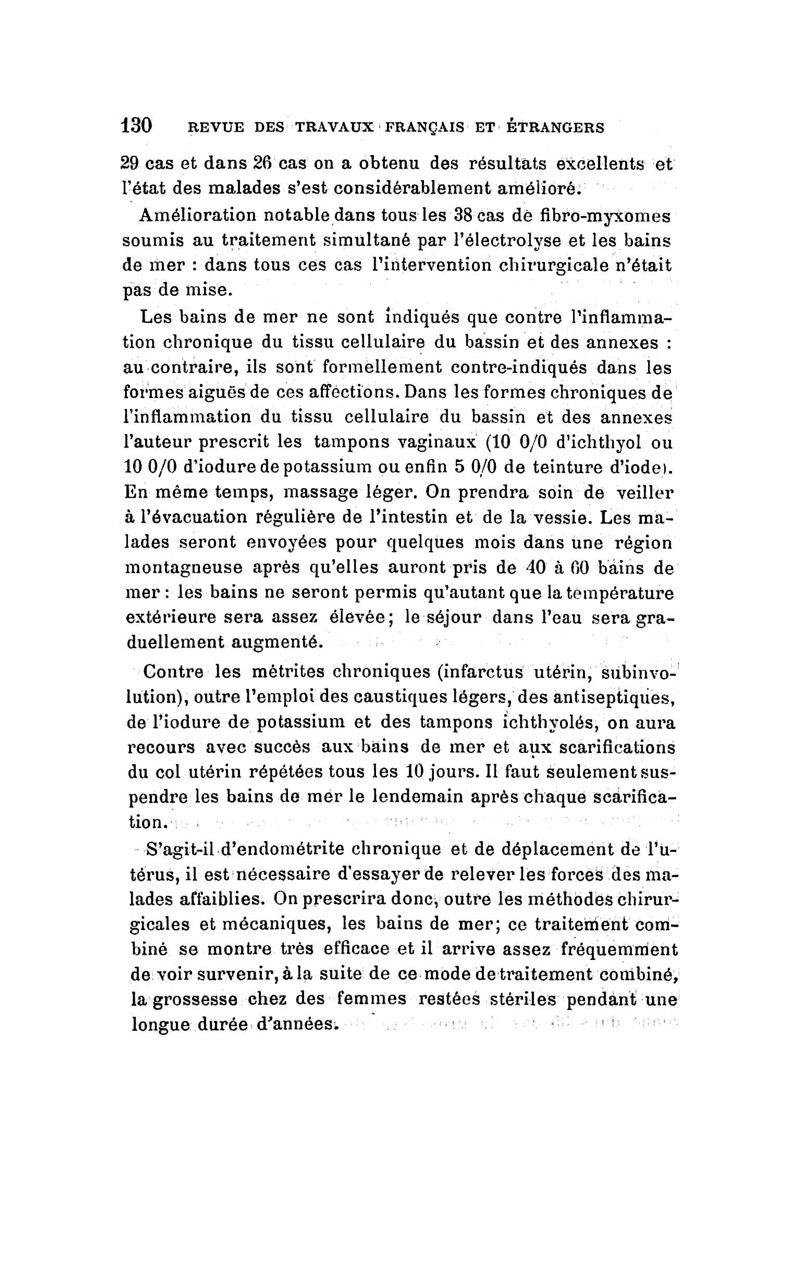 130 REVUE DES TRAVAUX FRANÇAIS ET ÉTRANGERS

29 cas et dans 26 cas on a obtenu des résultats excellents et l'état des malades s'est considérablement amélioré.

Amélioration notable dans tous les 38 cas de fibro-myxomes soumis au traitement simultané par l'électrolyse et les bains de mer : dans tous ces cas l'intervention chirurgicale n'était pas de mise.

Les bains de mer ne sont indiqués que contre l'inflammation chronique du tissu cellulaire du bassin et des annexes : au contraire, ils sont formellement contre-indiqués dans les formes aiguës de ces affections. Dans les formes chroniques de l'inflammation du tissu cellulaire du bassin et des annexes l'auteur prescrit les tampons vaginaux (10 0/0 d'ichthyol ou 10 0/0 d'iodure de potassium ou enfin 5 0/0 de teinture d'iode). En même temps, massage léger. On prendra soin de veiller à l'évacuation régulière de l'intestin et de la vessie. Les malades seront envoyées pour quelques mois dans une région montagneuse après qu'elles auront pris de 40 à 60 bains de mer : les bains ne seront permis qu'autant que la température extérieure sera assez élevée; le séjour dans l'eau sera graduellement augmenté.

Contre les métrites chroniques (infarctus utérin, subinvolution), outre l'emploi des caustiques légers, des antiseptiques, de l'iodure de potassium et des tampons ichthyolés, on aura recours avec succès aux bains de mer et aux scarifications du col utérin répétées tous les 10 jours. Il faut seulement suspendre les bains de mer le lendemain après chaque scarification.

S'agit-il d'endométrite chronique et de déplacement de l'utérus, il est nécessaire d'essayer de relever les forces des malades affaiblies. On prescrira donc, outre les méthodes chirurgicales et mécaniques, les bains de mer; ce traitement combiné se montre très efficace et il arrive assez fréquemment de voir survenir, à la suite de ce mode de traitement combiné, la grossesse chez des femmes restées stériles pendant une longue durée d'années.